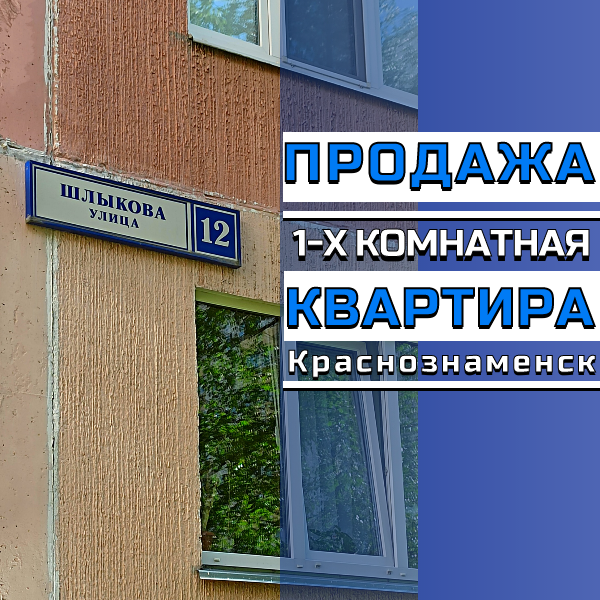 ШЛЫКОВА
УЛИЦА
12

ПРОДАЖА
1-Х КОМНАТНАЯ
КВАРТИРА
Краснознаменск